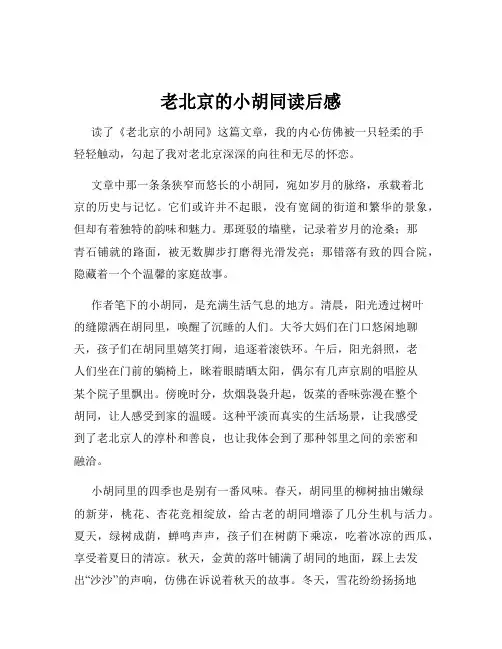 老北京的小胡同读后感

读了《老北京的小胡同》这篇文章，我的内心仿佛被一只轻柔的手轻轻触动，勾起了我对老北京深深的向往和无尽的怀恋。

文章中那一条条狭窄而悠长的小胡同，宛如岁月的脉络，承载着北京的历史与记忆。它们或许并不起眼，没有宽阔的街道和繁华的景象，但却有着独特的韵味和魅力。那斑驳的墙壁，记录着岁月的沧桑；那青石铺就的路面，被无数脚步打磨得光滑发亮；那错落有致的四合院，隐藏着一个个温馨的家庭故事。

作者笔下的小胡同，是充满生活气息的地方。清晨，阳光透过树叶的缝隙洒在胡同里，唤醒了沉睡的人们。大爷大妈们在门口悠闲地聊天，孩子们在胡同里嬉笑打闹，追逐着滚铁环。午后，阳光斜照，老人们坐在门前的躺椅上，眯着眼睛晒太阳，偶尔有几声京剧的唱腔从某个院子里飘出。傍晚时分，炊烟袅袅升起，饭菜的香味弥漫在整个胡同，让人感受到家的温暖。这种平淡而真实的生活场景，让我感受到了老北京人的淳朴和善良，也让我体会到了那种邻里之间的亲密和融洽。

小胡同里的四季也是别有一番风味。春天，胡同里的柳树抽出嫩绿的新芽，桃花、杏花竞相绽放，给古老的胡同增添了几分生机与活力。夏天，绿树成荫，蝉鸣声声，孩子们在树荫下乘凉，吃着冰凉的西瓜，享受着夏日的清凉。秋天，金黄的落叶铺满了胡同的地面，踩上去发出“沙沙”的声响，仿佛在诉说着秋天的故事。冬天，雪花纷纷扬扬地